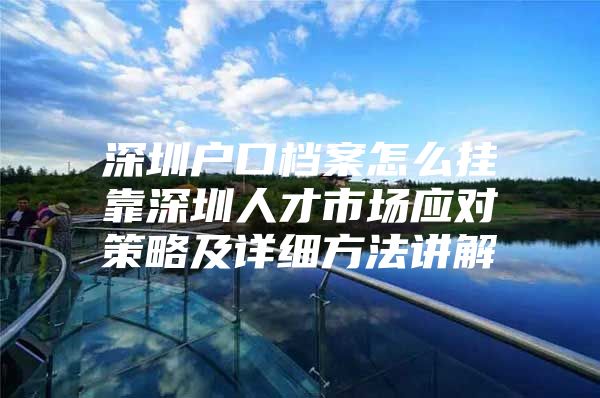 深圳户口档案怎么挂靠深圳人才市场应对策略及详细方法讲解